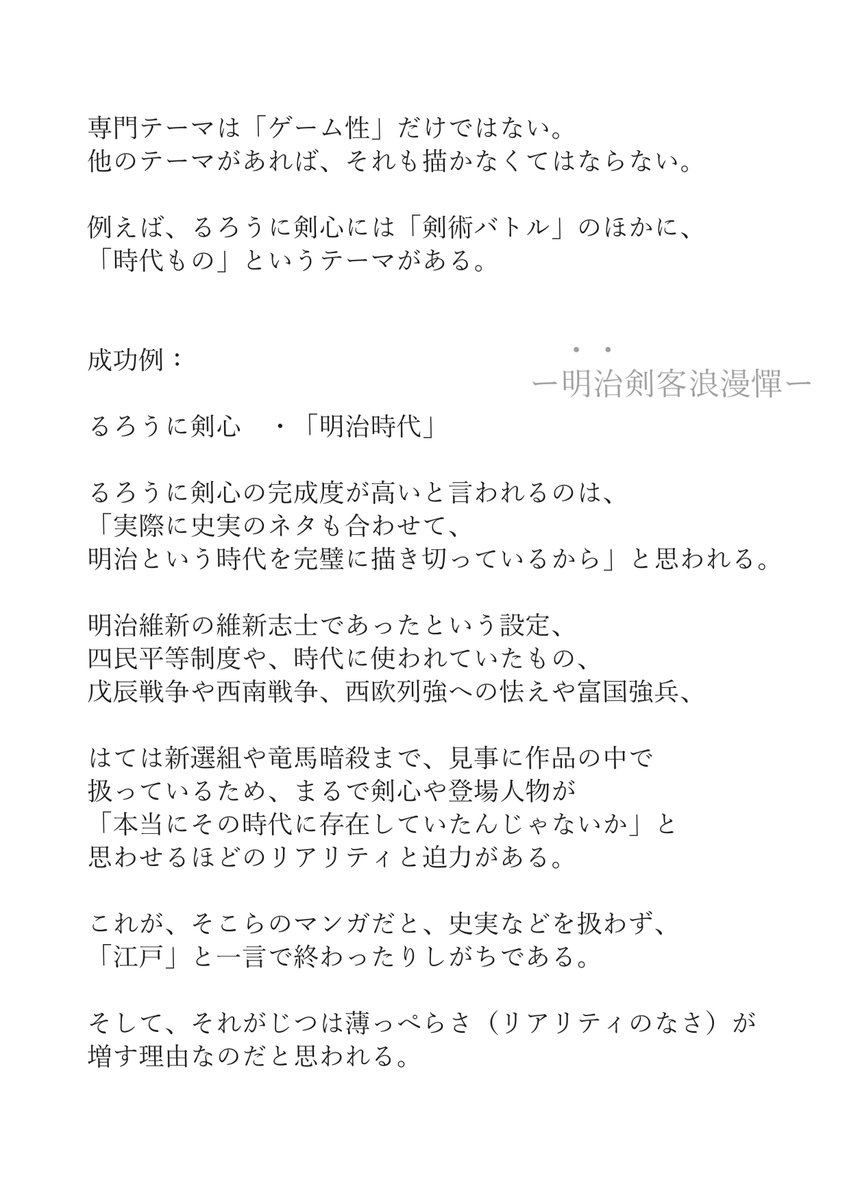 専門テーマは「ゲーム性」だけではない。
他のテーマがあれば、それも描かなくてはならない。

例えば、るろうに剣心には「剣術バトル」のほかに、
「時代もの」というテーマがある。

成功例：

ー明治剣客浪漫憚ー

るろうに剣心　・「明治時代」

るろうに剣心の完成度が高いと言われるのは、
「実際に史実のネタも合わせて、
明治という時代を完璧に描き切っているから」と思われる。

明治維新の維新志士であったという設定、
四民平等制度や、時代に使われていたもの、
戊辰戦争や西南戦争、西欧列強への怯えや富国強兵、

はては新選組や竜馬暗殺まで、見事に作品の中で
扱っているため、まるで剣心や登場人物が
「本当にその時代に存在していたんじゃないか」と
思わせるほどのリアリティと迫力がある。

これが、そこらのマンガだと、史実などを扱わず、
「江戸」と一言で終わったりしがちである。

そして、それがじつは薄っぺらさ（リアリティのなさ）が
増す理由なのだと思われる。